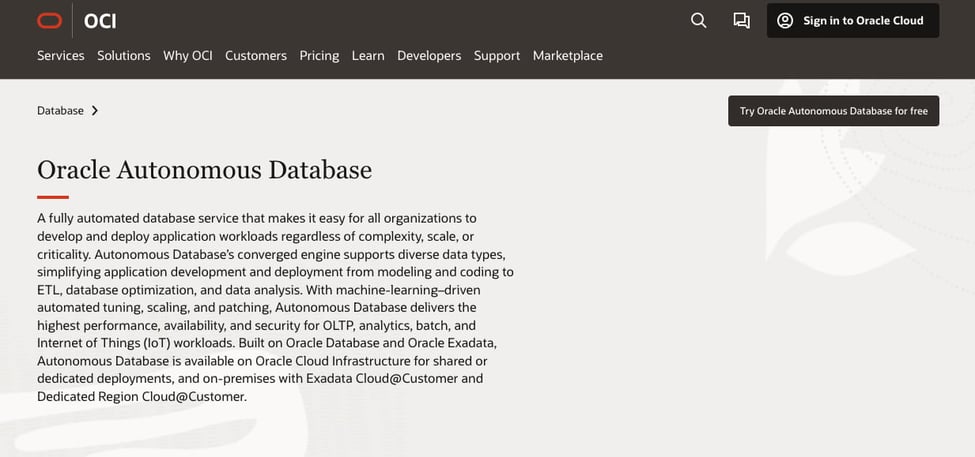 OCI

Sign in to Oracle Cloud

Services Solutions Why OCI Customers Pricing Learn Developers Support Marketplace

Database

Try Oracle Autonomous Database for free

Oracle Autonomous Database

A fully automated database service that makes it easy for all organizations to develop and deploy application workloads regardless of complexity, scale, or criticality. Autonomous Database's converged engine supports diverse data types, simplifying application development and deployment from modeling and coding to ETL, database optimization, and data analysis. With machine-learning–driven automated tuning, scaling, and patching, Autonomous Database delivers the highest performance, availability, and security for OLTP, analytics, batch, and Internet of Things (IoT) workloads. Built on Oracle Database and Oracle Exadata, Autonomous Database is available on Oracle Cloud Infrastructure for shared or dedicated deployments, and on-premises with Exadata Cloud@Customer and Dedicated Region Cloud@Customer.